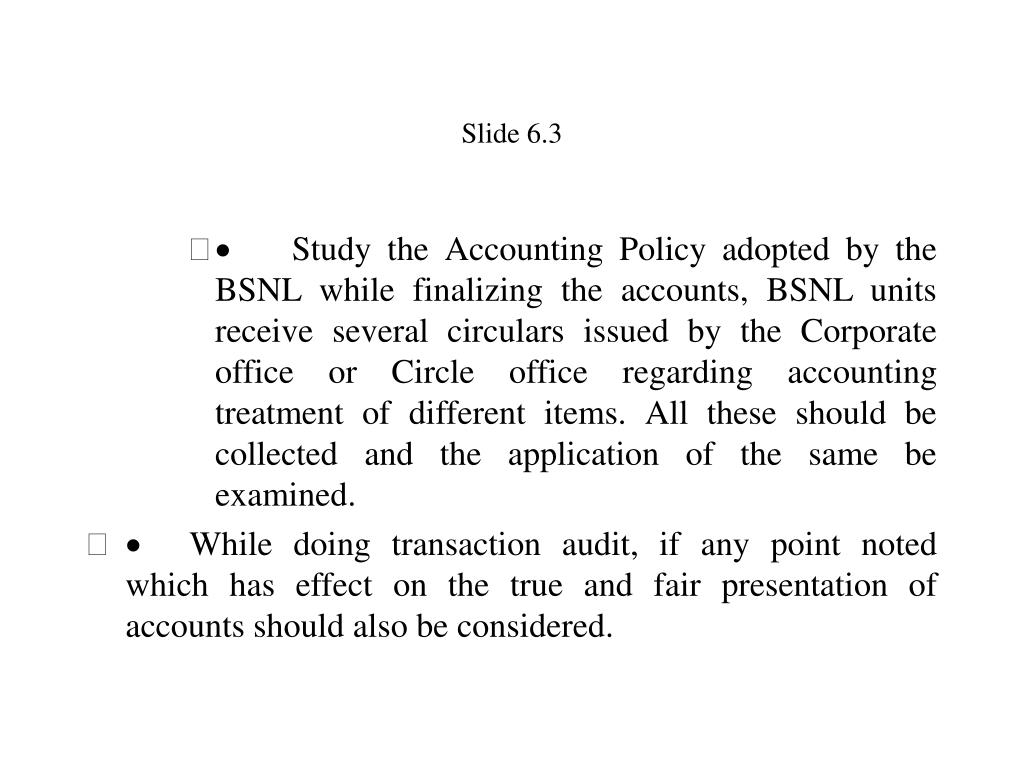 Slide 6.3

• Study the Accounting Policy adopted by the BSNL while finalizing the accounts, BSNL units receive several circulars issued by the Corporate office or Circle office regarding accounting treatment of different items. All these should be collected and the application of the same be examined.

• While doing transaction audit, if any point noted which has effect on the true and fair presentation of accounts should also be considered.